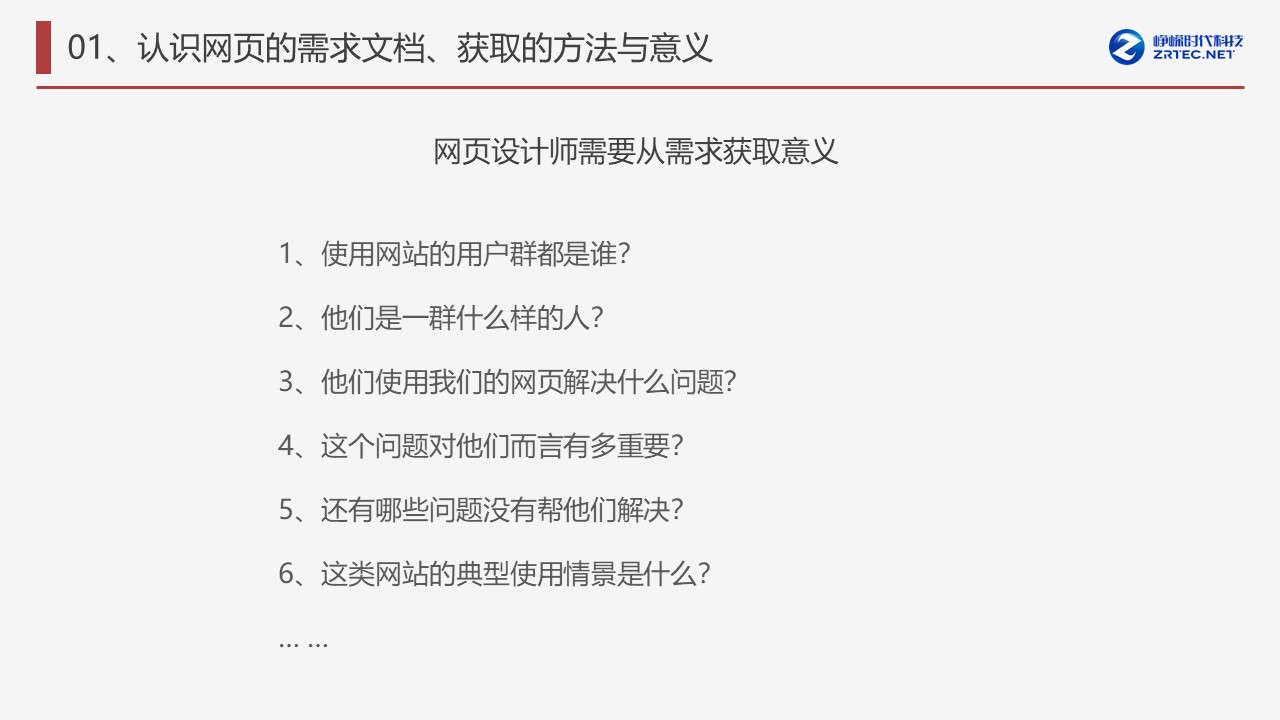 01、认识网页的需求文档、获取的方法与意义

峥嵘时代科技
ZRTEC.NET

网页设计师需要从需求获取意义

1、使用网站的用户群都是谁?

2、他们是一群什么样的人?

3、他们使用我们的网页解决什么问题?

4、这个问题对他们而言有多重要?

5、还有哪些问题没有帮他们解决?

6、这类网站的典型使用情景是什么?

... ...